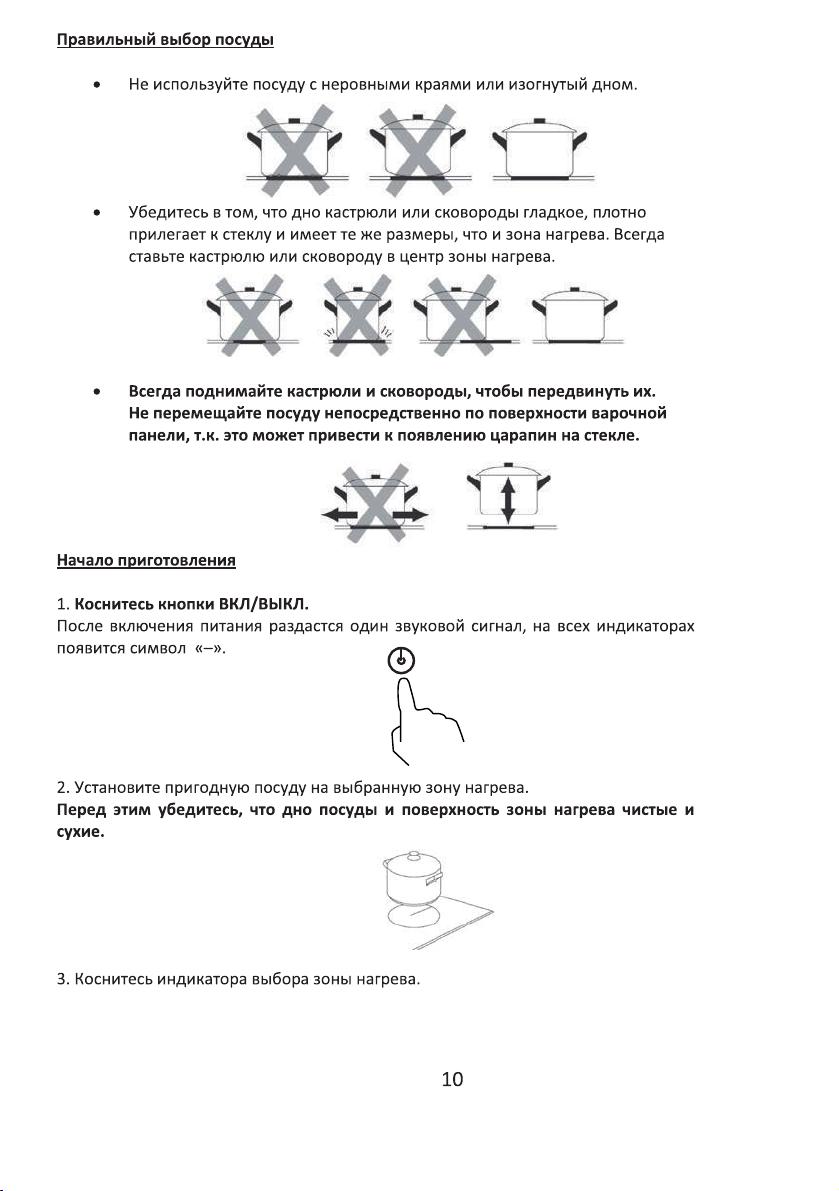 Правильный выбор посуды

• Не используйте посуду с неровными краями или изогнутый дном.

• Убедитесь в том, что дно кастрюли или сковороды гладкое, плотно прилегает к стеклу и имеет те же размеры, что и зона нагрева. Всегда ставьте кастрюлю или сковороду в центр зоны нагрева.

• Всегда поднимайте кастрюли и сковороды, чтобы передвинуть их. Не перемещайте посуду непосредственно по поверхности варочной панели, т.к. это может привести к появлению царапин на стекле.

Начало приготовления

1. Коснитесь кнопки ВКЛ/ВЫКЛ.
После включения питания раздастся один звуковой сигнал, на всех индикаторах появится символ «–».

2. Установите пригодную посуду на выбранную зону нагрева.
Перед этим убедитесь, что дно посуды и поверхность зоны нагрева чистые и сухие.

3. Коснитесь индикатора выбора зоны нагрева.

10